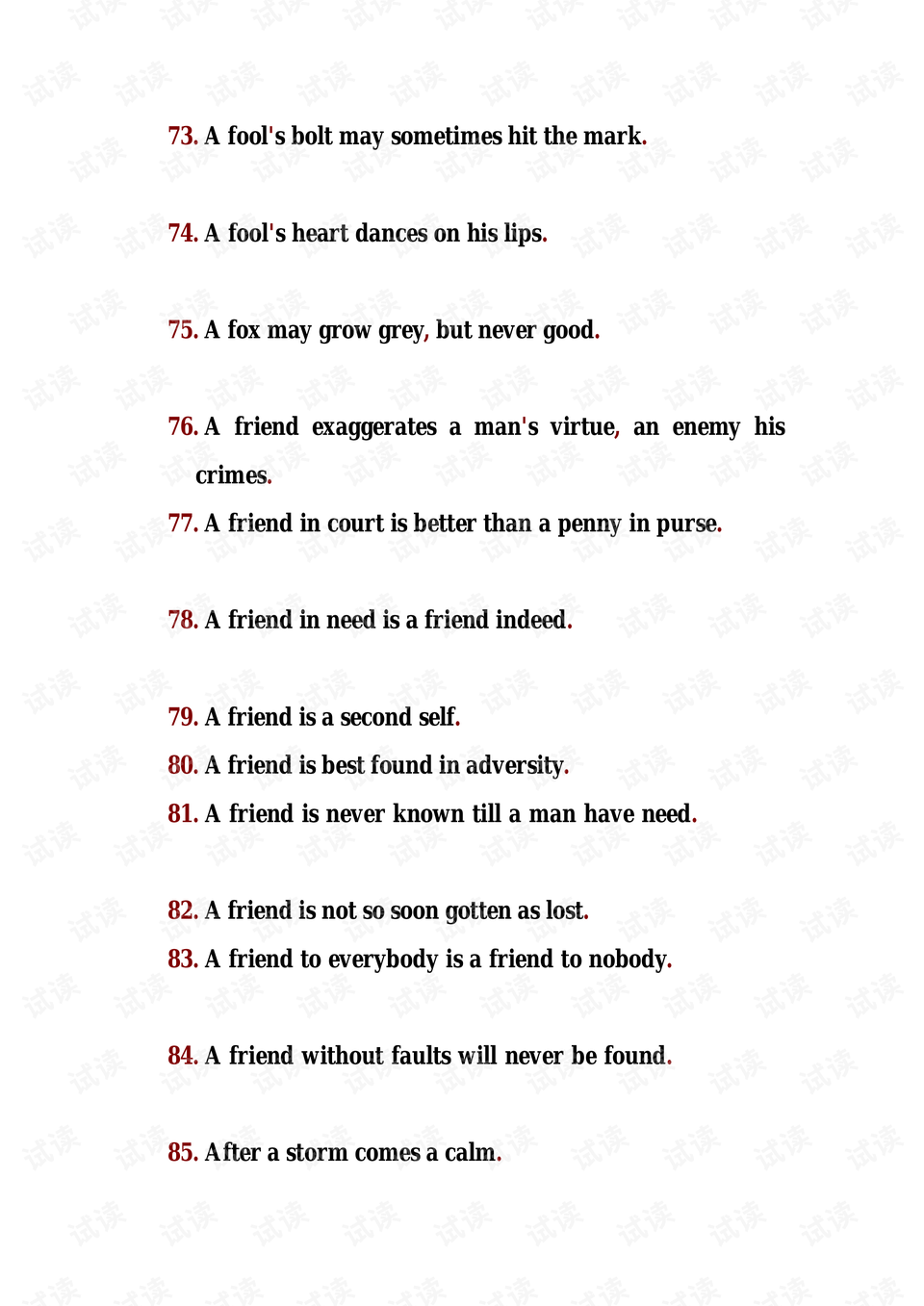 73. A fool's bolt may sometimes hit the mark.

74. A fool's heart dances on his lips.

75. A fox may grow grey, but never good.

76. A friend exaggerates a man's virtue, an enemy his crimes.

77. A friend in court is better than a penny in purse.

78. A friend in need is a friend indeed.

79. A friend is a second self.

80. A friend is best found in adversity.

81. A friend is never known till a man have need.

82. A friend is not so soon gotten as lost.

83. A friend to everybody is a friend to nobody.

84. A friend without faults will never be found.

85. After a storm comes a calm.

试读